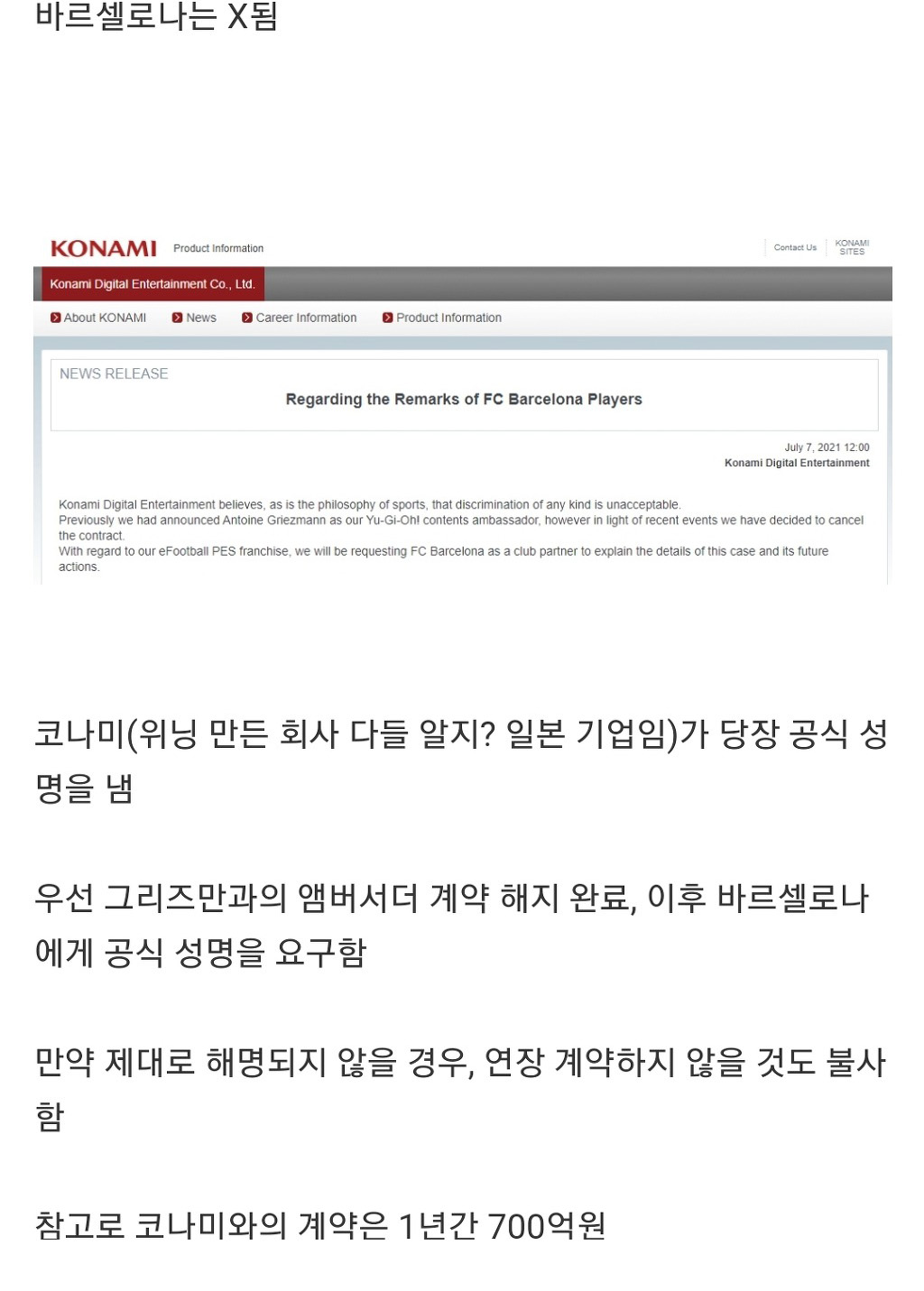 바르셀로나는 X됨

KONAMI Product Information

Contact Us KONAMI SITES

Konami Digital Entertainment Co., Ltd.

About KONAMI News Career Information Product Information

NEWS RELEASE

Regarding the Remarks of FC Barcelona Players

July 7, 2021 12:00
Konami Digital Entertainment

Konami Digital Entertainment believes, as is the philosophy of sports, that discrimination of any kind is unacceptable.
Previously we had announced Antoine Griezmann as our Yu-Gi-Oh! contents ambassador, however in light of recent events we have decided to cancel the contract.
With regard to our eFootball PES franchise, we will be requesting FC Barcelona as a club partner to explain the details of this case and its future actions.

코나미(위닝 만든 회사 다들 알지? 일본 기업임)가 당장 공식 성명을 냄

우선 그리즈만과의 앰버서더 계약 해지 완료, 이후 바르셀로나에게 공식 성명을 요구함

만약 제대로 해명되지 않을 경우, 연장 계약하지 않을 것도 불사함

참고로 코나미와의 계약은 1년간 700억원